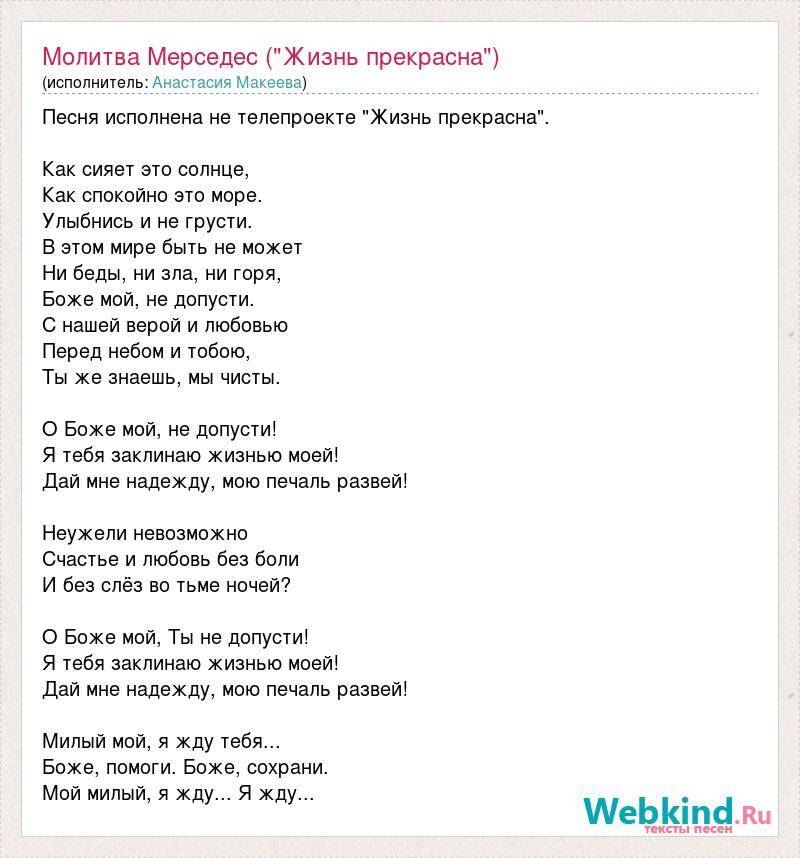 Молитва Мерседес ("Жизнь прекрасна")
(исполнитель: Анастасия Макеева)

Песня исполнена не телепроекте "Жизнь прекрасна".

Как сияет это солнце,
Как спокойно это море.
Улыбнись и не грусти.
В этом мире быть не может
Ни беды, ни зла, ни горя,
Боже мой, не допусти.
С нашей верой и любовью
Перед небом и тобою,
Ты же знаешь, мы чисты.

О Боже мой, не допусти!
Я тебя заклинаю жизнью моей!
Дай мне надежду, мою печаль развей!

Неужели невозможно
Счастье и любовь без боли
И без слёз во тьме ночей?

О Боже мой, Ты не допусти!
Я тебя заклинаю жизнью моей!
Дай мне надежду, мою печаль развей!

Милый мой, я жду тебя...
Боже, помоги. Боже, сохрани.
Мой милый, я жду... Я жду...

Webkind.Ru
тексты песен